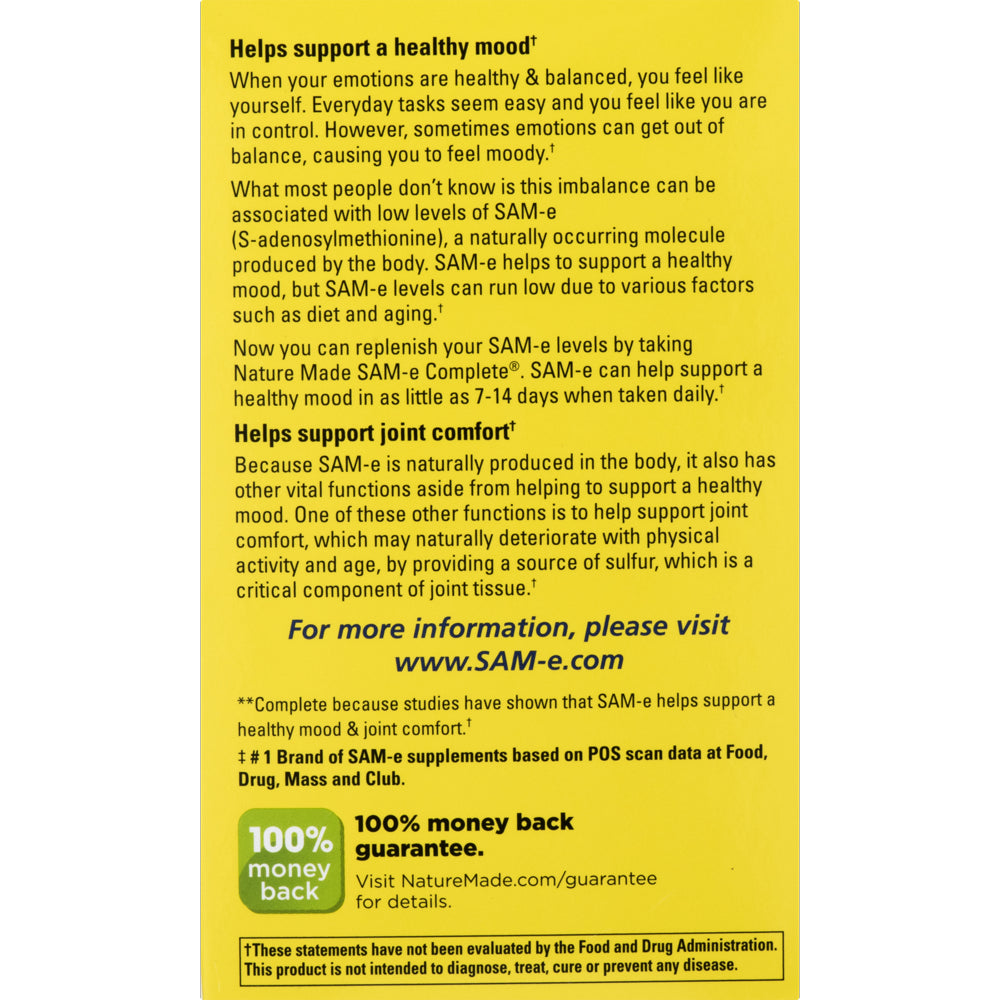 Helps support a healthy mood$^{†}$

When your emotions are healthy & balanced, you feel like yourself. Everyday tasks seem easy and you feel like you are in control. However, sometimes emotions can get out of balance, causing you to feel moody.$^{†}$

What most people don't know is this imbalance can be associated with low levels of SAM-e (S-adenosylmethionine), a naturally occurring molecule produced by the body. SAM-e helps to support a healthy mood, but SAM-e levels can run low due to various factors such as diet and aging.$^{†}$

Now you can replenish your SAM-e levels by taking Nature Made SAM-e Complete®. SAM-e can help support a healthy mood in as little as 7-14 days when taken daily.$^{†}$

Helps support joint comfort$^{†}$

Because SAM-e is naturally produced in the body, it also has other vital functions aside from helping to support a healthy mood. One of these other functions is to help support joint comfort, which may naturally deteriorate with physical activity and age, by providing a source of sulfur, which is a critical component of joint tissue.$^{†}$

For more information, please visit www.SAM-e.com

**Complete because studies have shown that SAM-e helps support a healthy mood & joint comfort.$^{†}$

‡ # 1 Brand of SAM-e supplements based on POS scan data at Food, Drug, Mass and Club.

100% money back

100% money back guarantee.

Visit NatureMade.com/guarantee for details.

†These statements have not been evaluated by the Food and Drug Administration. This product is not intended to diagnose, treat, cure or prevent any disease.